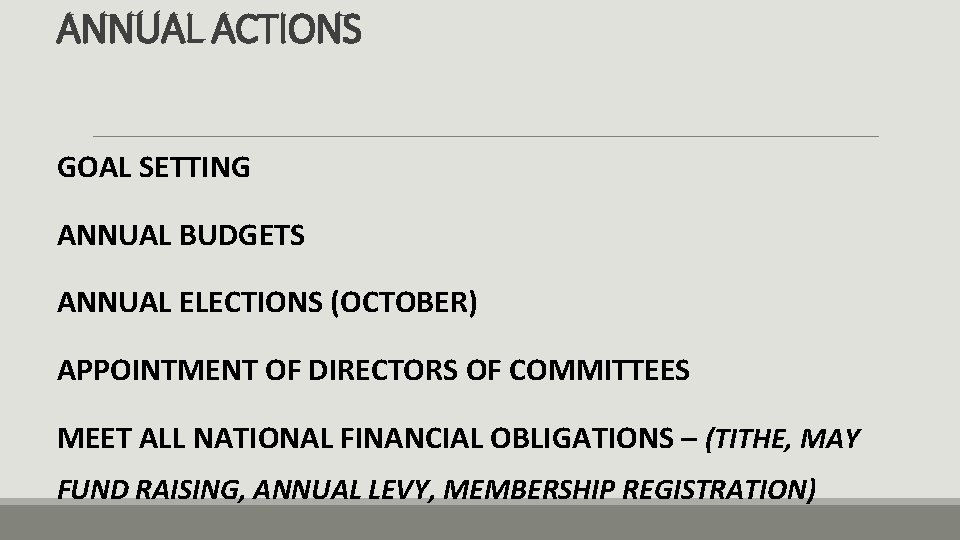 ANNUAL ACTIONS

GOAL SETTING

ANNUAL BUDGETS

ANNUAL ELECTIONS (OCTOBER)

APPOINTMENT OF DIRECTORS OF COMMITTEES

MEET ALL NATIONAL FINANCIAL OBLIGATIONS – (TITHE, MAY FUND RAISING, ANNUAL LEVY, MEMBERSHIP REGISTRATION)